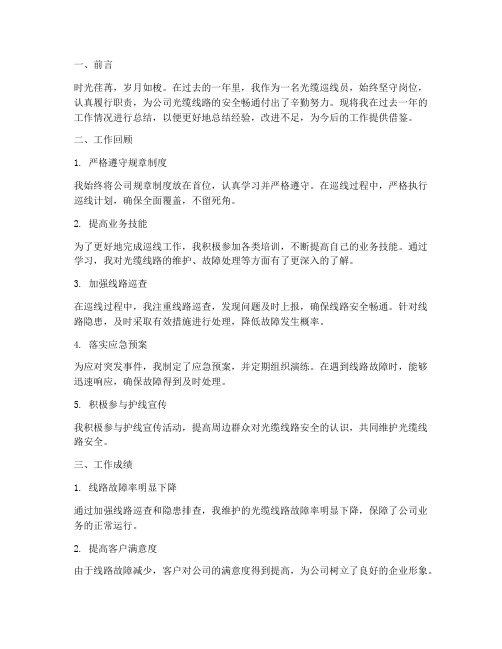 一、前言

时光荏苒，岁月如梭。在过去的一年里，我作为一名光缆巡线员，始终坚守岗位，认真履行职责，为公司光缆线路的安全畅通付出了辛勤努力。现将我在过去一年的工作情况进行总结，以便更好地总结经验，改进不足，为今后的工作提供借鉴。

二、工作回顾

1. 严格遵守规章制度

我始终将公司规章制度放在首位，认真学习并严格遵守。在巡线过程中，严格执行巡线计划，确保全面覆盖，不留死角。

2. 提高业务技能

为了更好地完成巡线工作，我积极参加各类培训，不断提高自己的业务技能。通过学习，我对光缆线路的维护、故障处理等方面有了更深入的了解。

3. 加强线路巡查

在巡线过程中，我注重线路巡查，发现问题及时上报，确保线路安全畅通。针对线路隐患，及时采取有效措施进行处理，降低故障发生概率。

4. 落实应急预案

为应对突发事件，我制定了应急预案，并定期组织演练。在遇到线路故障时，能够迅速响应，确保故障得到及时处理。

5. 积极参与护线宣传

我积极参与护线宣传活动，提高周边群众对光缆线路安全的认识，共同维护光缆线路安全。

三、工作成绩

1. 线路故障率明显下降

通过加强线路巡查和隐患排查，我维护的光缆线路故障率明显下降，保障了公司业务的正常运行。

2. 提高客户满意度

由于线路故障减少，客户对公司的满意度得到提高，为公司树立了良好的企业形象。